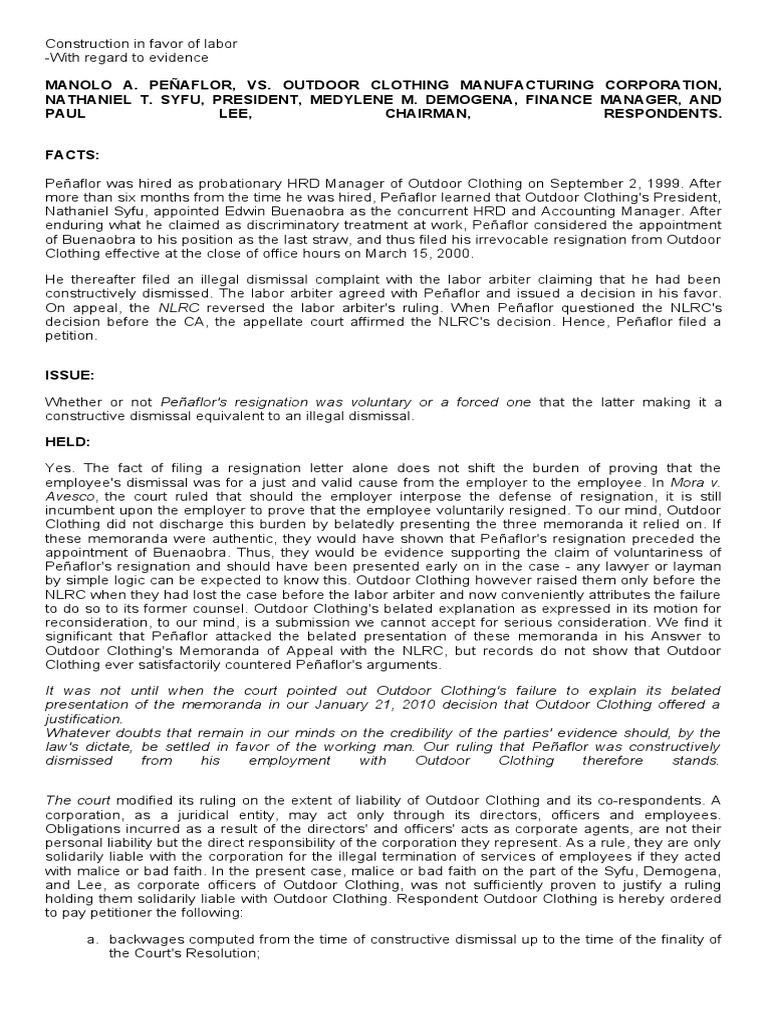 Construction in favor of labor
-With regard to evidence

MANOLO A. PEÑAFLOR, VS. OUTDOOR CLOTHING MANUFACTURING CORPORATION, NATHANIEL T. SYFU, PRESIDENT, MEDYLENE M. DEMOGENA, FINANCE MANAGER, AND PAUL LEE, CHAIRMAN, RESPONDENTS.

FACTS:

Peñaflor was hired as probationary HRD Manager of Outdoor Clothing on September 2, 1999. After more than six months from the time he was hired, Peñaflor learned that Outdoor Clothing's President, Nathaniel Syfu, appointed Edwin Buenaobra as the concurrent HRD and Accounting Manager. After enduring what he claimed as discriminatory treatment at work, Peñaflor considered the appointment of Buenaobra to his position as the last straw, and thus filed his irrevocable resignation from Outdoor Clothing effective at the close of office hours on March 15, 2000.

He thereafter filed an illegal dismissal complaint with the labor arbiter claiming that he had been constructively dismissed. The labor arbiter agreed with Peñaflor and issued a decision in his favor. On appeal, the NLRC reversed the labor arbiter's ruling. When Peñaflor questioned the NLRC's decision before the CA, the appellate court affirmed the NLRC's decision. Hence, Peñaflor filed a petition.

ISSUE:

Whether or not Peñaflor's resignation was voluntary or a forced one that the latter making it a constructive dismissal equivalent to an illegal dismissal.

HELD:

Yes. The fact of filing a resignation letter alone does not shift the burden of proving that the employee's dismissal was for a just and valid cause from the employer to the employee. In Mora v. Avesco, the court ruled that should the employer interpose the defense of resignation, it is still incumbent upon the employer to prove that the employee voluntarily resigned. To our mind, Outdoor Clothing did not discharge this burden by belatedly presenting the three memoranda it relied on. If these memoranda were authentic, they would have shown that Peñaflor's resignation preceded the appointment of Buenaobra. Thus, they would be evidence supporting the claim of voluntariness of Peñaflor's resignation and should have been presented early on in the case - any lawyer or layman by simple logic can be expected to know this. Outdoor Clothing however raised them only before the NLRC when they had lost the case before the labor arbiter and now conveniently attributes the failure to do so to its former counsel. Outdoor Clothing's belated explanation as expressed in its motion for reconsideration, to our mind, is a submission we cannot accept for serious consideration. We find it significant that Peñaflor attacked the belated presentation of these memoranda in his Answer to Outdoor Clothing's Memoranda of Appeal with the NLRC, but records do not show that Outdoor Clothing ever satisfactorily countered Peñaflor's arguments.

It was not until when the court pointed out Outdoor Clothing's failure to explain its belated presentation of the memoranda in our January 21, 2010 decision that Outdoor Clothing offered a justification.
Whatever doubts that remain in our minds on the credibility of the parties' evidence should, by the law's dictate, be settled in favor of the working man. Our ruling that Peñaflor was constructively dismissed from his employment with Outdoor Clothing therefore stands.

The court modified its ruling on the extent of liability of Outdoor Clothing and its co-respondents. A corporation, as a juridical entity, may act only through its directors, officers and employees. Obligations incurred as a result of the directors' and officers' acts as corporate agents, are not their personal liability but the direct responsibility of the corporation they represent. As a rule, they are only solidarily liable with the corporation for the illegal termination of services of employees if they acted with malice or bad faith. In the present case, malice or bad faith on the part of the Syfu, Demogena, and Lee, as corporate officers of Outdoor Clothing, was not sufficiently proven to justify a ruling holding them solidarily liable with Outdoor Clothing. Respondent Outdoor Clothing is hereby ordered to pay petitioner the following:

a. backwages computed from the time of constructive dismissal up to the time of the finality of the Court's Resolution;